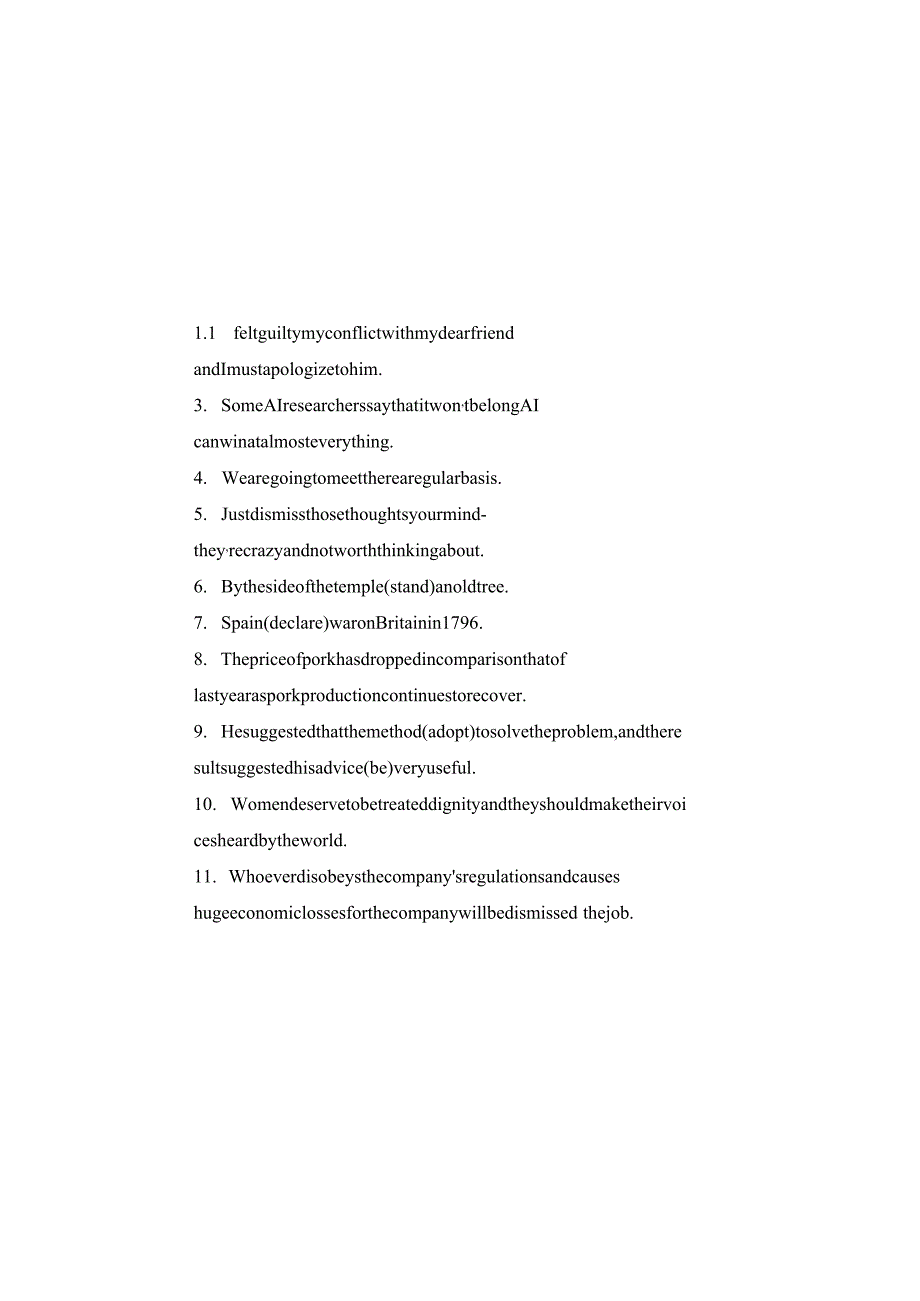 1.1 feltguiltymyconflictwithmydearfriend andImustapologizetohim.

3. SomeAIresearcherssaythatitwon'tbelongAI canwinatalmosteverything.

4. Wearegoingtomeetthereareregularbasis.

5. Justdismissthosethoughtsyourmind-they'recrazyandnotworththinkingabout.

6. Bythesideofthetemple(stand)anoldtree.

7. Spain(declare)waronBritainin1796.

8. Thepriceofporkhasdroppedincomparisonthatof lastyearasporkproductioncontinuestorecover.

9. Hesuggestedthatthemethod(adopt)tosolvetheproblem,andtheresultsuggestedhisadvice(be)veryuseful.

10. Womendeservetobetreateddignityandtheyshouldmaketheirvoicesheardbytheworld.

11. Whoeverdisobeysthecompany'sregulationsandcauses hugeeconomiclossesforthecompanywillbedismissed thejob.